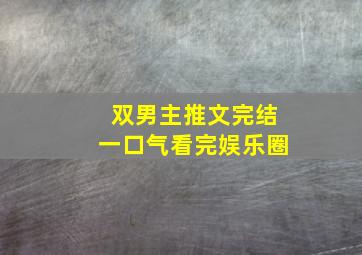 双男主推文完结
一口气看完娱乐圈